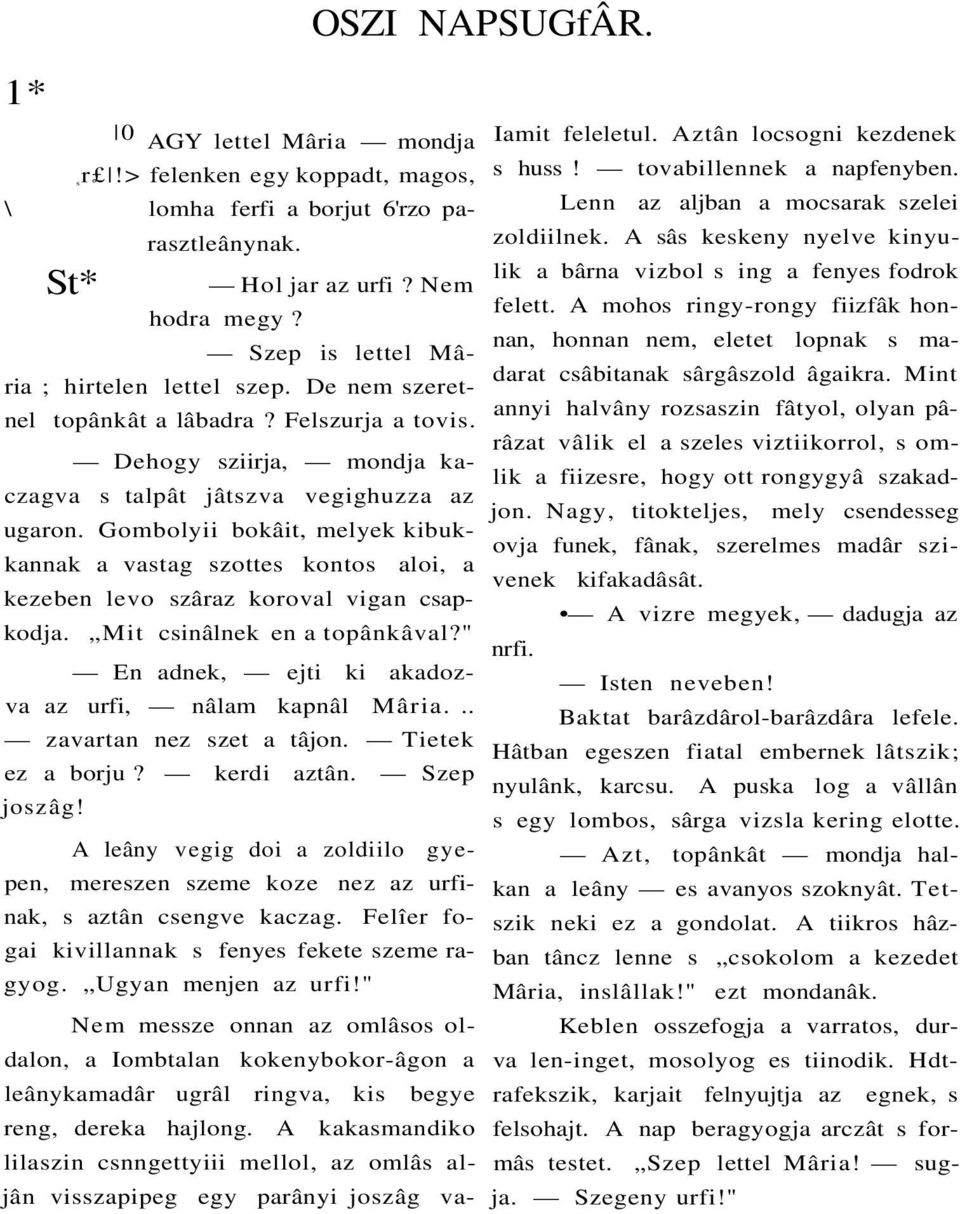 OSZI NAPSUGfÂR.

1*

|0 AGY lettel Mâria — mondja ,r£|!> felenken egy koppadt, magos, \ lomha ferfi a borjut 6'rzo parasztleânynak.

St* — Hol jar az urfi ? Nem hodra megy ?

— Szep is lettel Mâria ; hirtelen lettel szep. De nem szeretnel topânkât a lâbadra ? Felszurja a tovis.

— Dehogy sziirja, — mondja kaczagva s talpât jâtszva vegighuzza az ugaron. Gombolyii bokâit, melyek kibukkannak a vastag szottes kontos aloi, a kezeben levo szâraz koroval vigan csapkodja. „Mit csinâlnek en a topânkâval?"

— En adnek, — ejti ki akadozva az urfi, — nâlam kapnâl Mâria. .. — zavartan nez szet a tâjon. — Tietek ez a borju ? — kerdi aztân. — Szep joszâg!

A leâny vegig doi a zoldiilo gyepen, mereszen szeme koze nez az urfinak, s aztân csengve kaczag. Felîer fogai kivillannak s fenyes fekete szeme ragyog. „Ugyan menjen az urfi!"

Nem messze onnan az omlâsos oldalon, a Iombtalan kokenybokor-âgon a leânykamadâr ugrâl ringva, kis begye reng, dereka hajlong. A kakasmandiko lilaszin csnngettyiii mellol, az omlâs aljân visszapipeg egy parânyi joszâg vaIamit feleletul. Aztân locsogni kezdenek s huss ! — tovabillennek a napfenyben.

Lenn az aljban a mocsarak szelei zoldiilnek. A sâs keskeny nyelve kinyulik a bârna vizbol s ing a fenyes fodrok felett. A mohos ringy-rongy fiizfâk honnan, honnan nem, eletet lopnak s madarat csâbitanak sârgâszold âgaikra. Mint annyi halvâny rozsaszin fâtyol, olyan pârâzat vâlik el a szeles viztiikorrol, s omlik a fiizesre, hogy ott rongygyâ szakadjon. Nagy, titokteljes, mely csendesseg ovja funek, fânak, szerelmes madâr szivenek kifakadâsât.

•— A vizre megyek, — dadugja az nrfi.

— Isten neveben!

Baktat barâzdârol-barâzdâra lefele. Hâtban egeszen fiatal embernek lâtszik; nyulânk, karcsu. A puska log a vâllân s egy lombos, sârga vizsla kering elotte.

— Azt, topânkât — mondja halkan a leâny — es avanyos szoknyât. Tetszik neki ez a gondolat. A tiikros hâzban tâncz lenne s „csokolom a kezedet Mâria, inslâllak!" ezt mondanâk.

Keblen osszefogja a varratos, durva len-inget, mosolyog es tiinodik. Hdtrafekszik, karjait felnyujtja az egnek, s felsohajt. A nap beragyogja arczât s formâs testet. „Szep lettel Mâria! — sugja. — Szegeny urfi!"